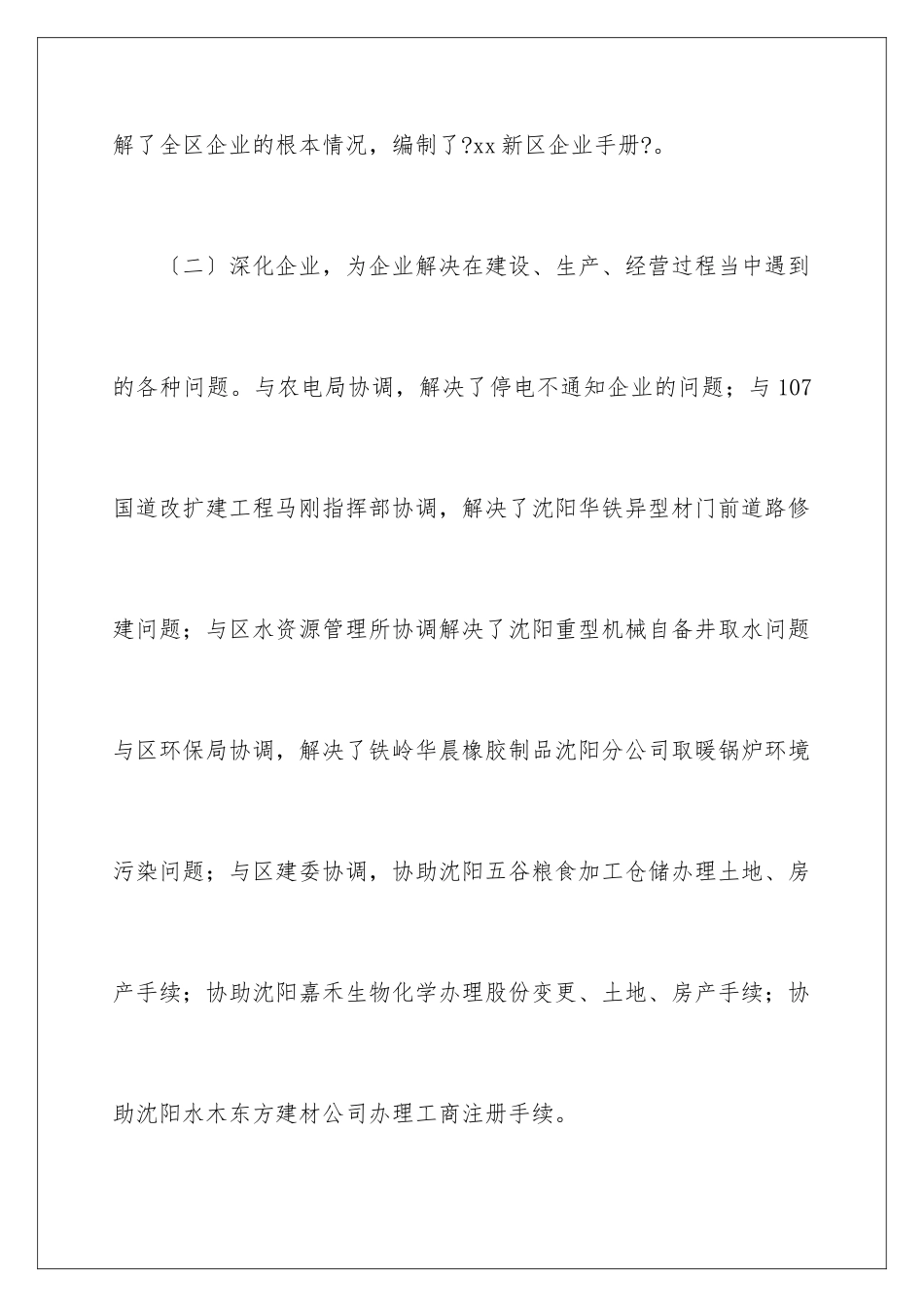 解了全区企业的根本情况，编制了?xx 新区企业手册?。

〔二〕深化企业，为企业解决在建设、生产、经营过程当中遇到的各种问题。与农电局协调，解决了停电不通知企业的问题；与 107 国道改扩建工程马刚指挥部协调，解决了沈阳华铁异型材门前道路修建问题；与区水资源管理所协调解决了沈阳重型机械自备井取水问题与区环保局协调，解决了铁岭华晨橡胶制品沈阳分公司取暖锅炉环境污染问题；与区建委协调，协助沈阳五谷粮食加工仓储办理土地、房产手续；协助沈阳嘉禾生物化学办理股份变更、土地、房产手续；协助沈阳水木东方建材公司办理工商注册手续。